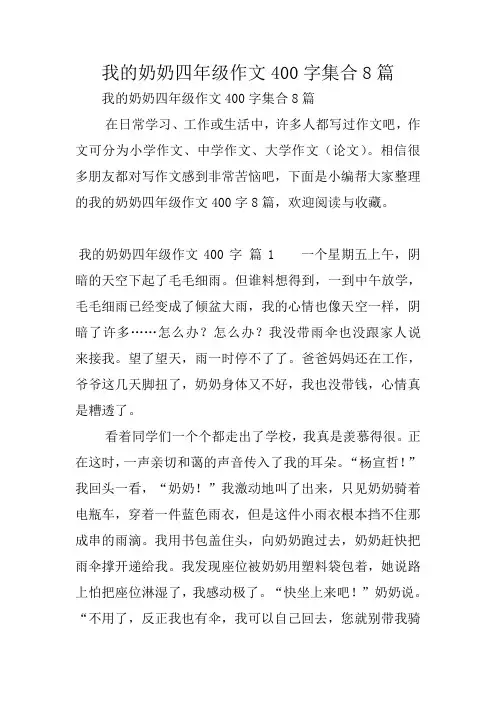 我的奶奶四年级作文 400 字集合 8 篇

我的奶奶四年级作文 400 字集合 8 篇

在日常学习、工作或生活中，许多人都写过作文吧，作文可分为小学作文、中学作文、大学作文（论文）。相信很多朋友都对写作文感到非常苦恼吧，下面是小编帮大家整理的我的奶奶四年级作文 400 字 8 篇，欢迎阅读与收藏。

我的奶奶四年级作文 400 字 篇 1　　一个星期五上午，阴暗的天空下起了毛毛细雨。但谁料想得到，一到中午放学，毛毛细雨已经变成了倾盆大雨，我的心情也像天空一样，阴暗了许多……怎么办？怎么办？我没带雨伞也没跟家人说来接我。望了望天，雨一时停不了了。爸爸妈妈还在工作，爷爷这几天脚扭了，奶奶身体又不好，我也没带钱，心情真是糟透了。

看着同学们一个个都走出了学校，我真是羡慕得很。正在这时，一声亲切和蔼的声音传入了我的耳朵。“杨宣哲！”我回头一看，“奶奶！”我激动地叫了出来，只见奶奶骑着电瓶车，穿着一件蓝色雨衣，但是这件小雨衣根本挡不住那成串的雨滴。我用书包盖住头，向奶奶跑过去，奶奶赶快把雨伞撑开递给我。我发现座位被奶奶用塑料袋包着，她说路上怕把座位淋湿了，我感动极了。“快坐上来吧！”奶奶说。“不用了，反正我也有伞，我可以自己回去，您就别带我骑